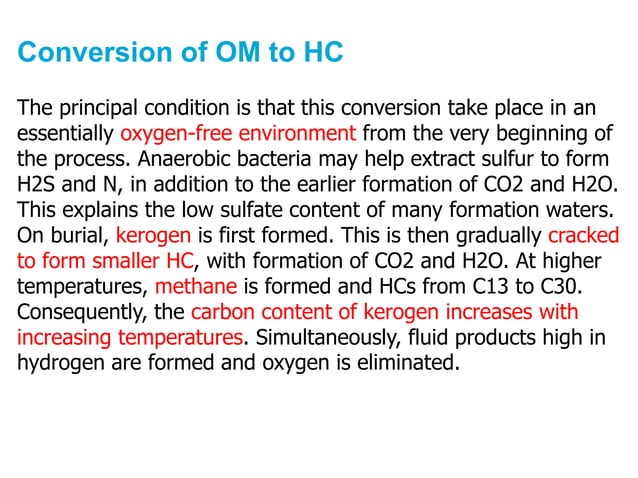 Conversion of OM to HC

The principal condition is that this conversion take place in an essentially oxygen-free environment from the very beginning of the process. Anaerobic bacteria may help extract sulfur to form H2S and N, in addition to the earlier formation of CO2 and H2O. This explains the low sulfate content of many formation waters. On burial, kerogen is first formed. This is then gradually cracked to form smaller HC, with formation of CO2 and H2O. At higher temperatures, methane is formed and HCs from C13 to C30. Consequently, the carbon content of kerogen increases with increasing temperatures. Simultaneously, fluid products high in hydrogen are formed and oxygen is eliminated.